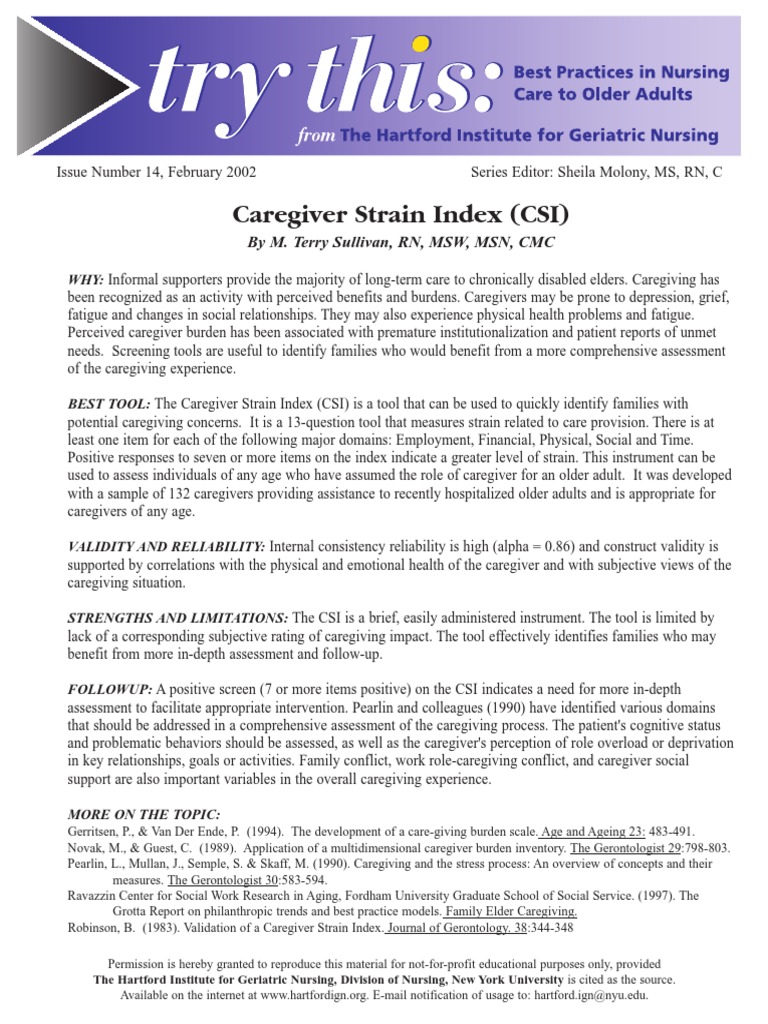 try this: Best Practices in Nursing Care to Older Adults
from The Hartford Institute for Geriatric Nursing

Issue Number 14, February 2002

Series Editor: Sheila Molony, MS, RN, C

Caregiver Strain Index (CSI)

By M. Terry Sullivan, RN, MSW, MSN, CMC

WHY: Informal supporters provide the majority of long-term care to chronically disabled elders. Caregiving has been recognized as an activity with perceived benefits and burdens. Caregivers may be prone to depression, grief, fatigue and changes in social relationships. They may also experience physical health problems and fatigue. Perceived caregiver burden has been associated with premature institutionalization and patient reports of unmet needs. Screening tools are useful to identify families who would benefit from a more comprehensive assessment of the caregiving experience.

BEST TOOL: The Caregiver Strain Index (CSI) is a tool that can be used to quickly identify families with potential caregiving concerns. It is a 13-question tool that measures strain related to care provision. There is at least one item for each of the following major domains: Employment, Financial, Physical, Social and Time. Positive responses to seven or more items on the index indicate a greater level of strain. This instrument can be used to assess individuals of any age who have assumed the role of caregiver for an older adult. It was developed with a sample of 132 caregivers providing assistance to recently hospitalized older adults and is appropriate for caregivers of any age.

VALIDITY AND RELIABILITY: Internal consistency reliability is high (alpha = 0.86) and construct validity is supported by correlations with the physical and emotional health of the caregiver and with subjective views of the caregiving situation.

STRENGTHS AND LIMITATIONS: The CSI is a brief, easily administered instrument. The tool is limited by lack of a corresponding subjective rating of caregiving impact. The tool effectively identifies families who may benefit from more in-depth assessment and follow-up.

FOLLOWUP: A positive screen (7 or more items positive) on the CSI indicates a need for more in-depth assessment to facilitate appropriate intervention. Pearlin and colleagues (1990) have identified various domains that should be addressed in a comprehensive assessment of the caregiving process. The patient's cognitive status and problematic behaviors should be assessed, as well as the caregiver's perception of role overload or deprivation in key relationships, goals or activities. Family conflict, work role-caregiving conflict, and caregiver social support are also important variables in the overall caregiving experience.

MORE ON THE TOPIC:
Gerritsen, P., & Van Der Ende, P. (1994). The development of a care-giving burden scale. Age and Ageing 23: 483-491.
Novak, M., & Guest, C. (1989). Application of a multidimensional caregiver burden inventory. The Gerontologist 29:798-803.
Pearlin, L., Mullan, J., Semple, S. & Skaff, M. (1990). Caregiving and the stress process: An overview of concepts and their measures. The Gerontologist 30:583-594.
Ravazzin Center for Social Work Research in Aging, Fordham University Graduate School of Social Service. (1997). The Grotta Report on philanthropic trends and best practice models. Family Elder Caregiving.
Robinson, B. (1983). Validation of a Caregiver Strain Index. Journal of Gerontology. 38:344-348

Permission is hereby granted to reproduce this material for not-for-profit educational purposes only, provided The Hartford Institute for Geriatric Nursing, Division of Nursing, New York University is cited as the source. Available on the internet at www.hartfordign.org. E-mail notification of usage to: hartford.ign@nyu.edu.